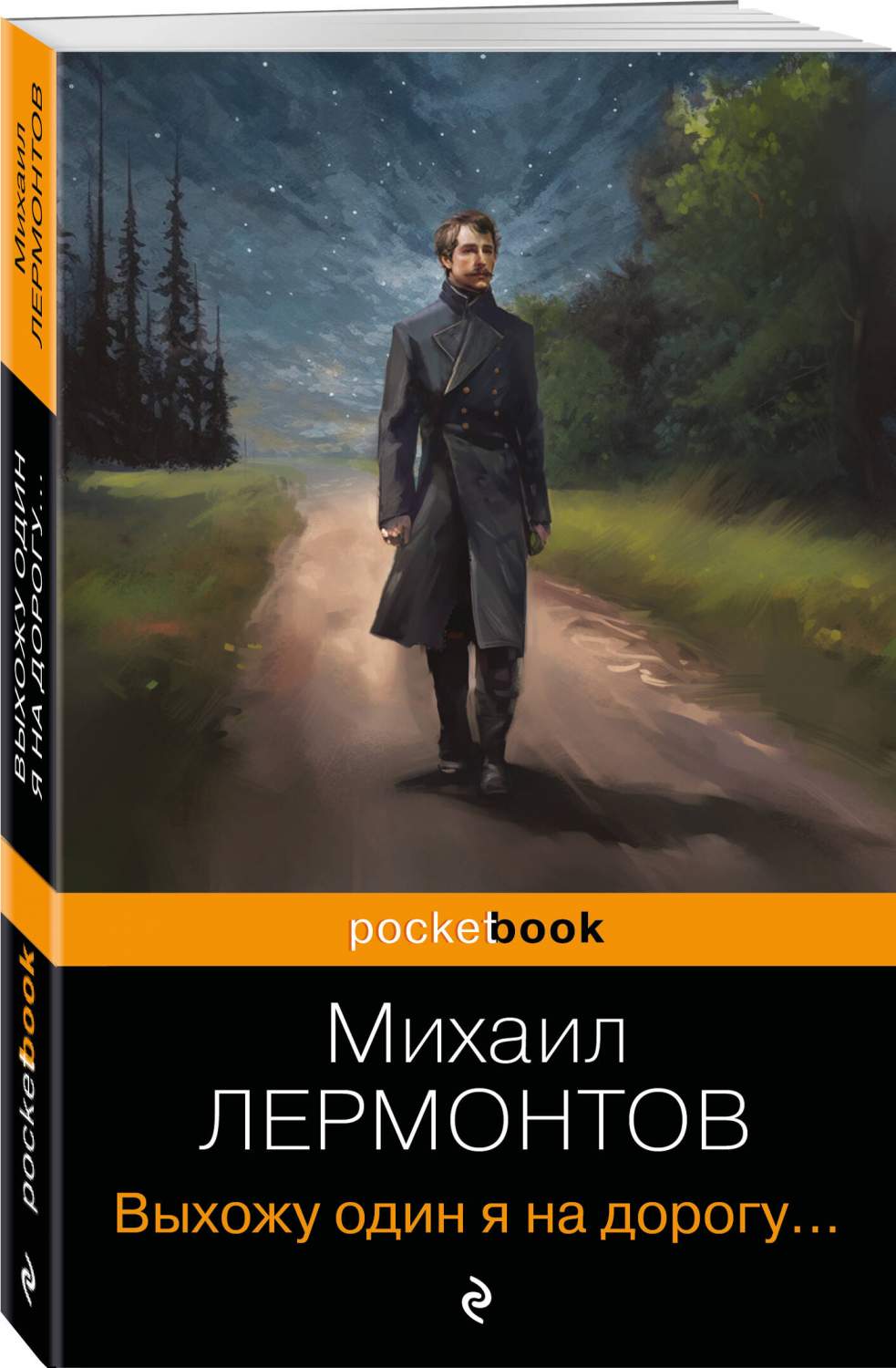 Михаил
ЛЕРМОНТОВ

ВЫХОЖУ ОДИН
Я НА ДОРОГУ...

pocketbook

pocketbook

Михаил
ЛЕРМОНТОВ

Выхожу один я на дорогу...